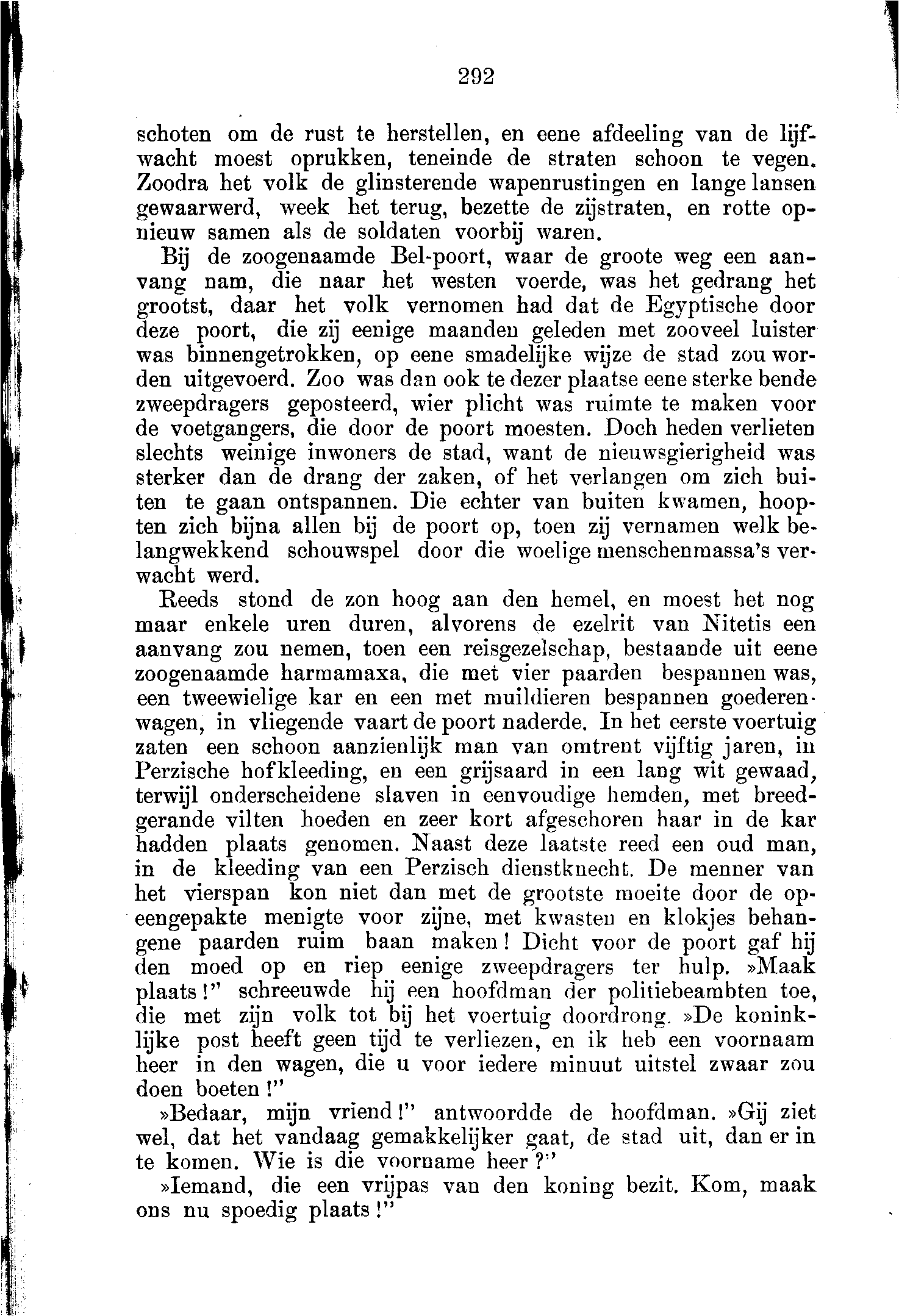 292

schoten om de rust te herstellen, en eene afdeeling van de lijfwacht moest oprukken, teneinde de straten schoon te vegen. Zoodra het volk de glinsterende wapenrustingen en lange lansen gewaarwerd, week het terug, bezette de zijstraten, en rotte opnieuw samen als de soldaten voorbij waren.

Bij de zoogenaamde Bel-poort, waar de groote weg een aanvang nam, die naar het westen voerde, was het gedrang het grootst, daar het volk vernomen had dat de Egyptische door deze poort, die zij eenige maanden geleden met zooveel luister was binnengetrokken, op eene smadelijke wijze de stad zou worden uitgevoerd. Zoo was dan ook te dezer plaatse eene sterke bende zweepdragers geposteerd, wier plicht was ruimte te maken voor de voetgangers, die door de poort moesten. Doch heden verlieten slechts weinige inwoners de stad, want de nieuwsgierigheid was sterker dan de drang der zaken, of het verlangen om zich buiten te gaan ontspannen. Die echter van buiten kwamen, hoopten zich bijna allen bij de poort op, toen zij vernamen welk belangwekkend schouwspel door die woelige menschenmassa's verwacht werd.

Reeds stond de zon hoog aan den hemel, en moest het nog maar enkele uren duren, alvorens de ezelrit van Nitetis een aanvang zou nemen, toen een reisgezelschap, bestaande uit eene zoogenaamde harmamaxa, die met vier paarden bespannen was, een tweewielige kar en een met muildieren bespannen goederenwagen, in vliegende vaart de poort naderde. In het eerste voertuig zaten een schoon aanzienlijk man van omtrent vijftig jaren, in Perzische hofkleeding, en een grijsaard in een lang wit gewaad, terwijl onderscheidene slaven in eenvoudige hemden, met breedgerande vilten hoeden en zeer kort afgeschoren haar in de kar hadden plaats genomen. Naast deze laatste reed een oud man, in de kleeding van een Perzisch dienstknecht. De menner van het vierspan kon niet dan met de grootste moeite door de opeengepakte menigte voor zijne, met kwasten en klokjes behangene paarden ruim baan maken! Dicht voor de poort gaf hij den moed op en riep eenige zweepdragers ter hulp. »Maak plaats!" schreeuwde hij een hoofdman der politiebeambten toe, die met zijn volk tot bij het voertuig doordrong. »De koninklijke post heeft geen tijd te verliezen, en ik heb een voornaam heer in den wagen, die u voor iedere minuut uitstel zwaar zou doen boeten!"

»Bedaar, mijn vriend!" antwoordde de hoofdman. »Gij ziet wel, dat het vandaag gemakkelijker gaat, de stad uit, dan er in te komen. Wie is die voorname heer?"

»Iemand, die een vrijpas van den koning bezit. Kom, maak ons nu spoedig plaats!"